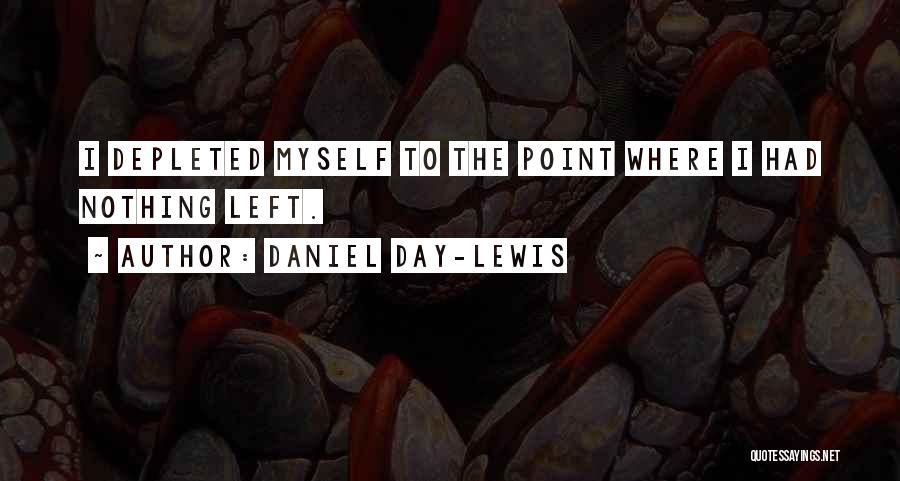 I DEPLETED MYSELF TO THE POINT WHERE I HAD NOTHING LEFT.

~ AUTHOR: DANIEL DAY-LEWIS

QUOTESSAYINGS.NET